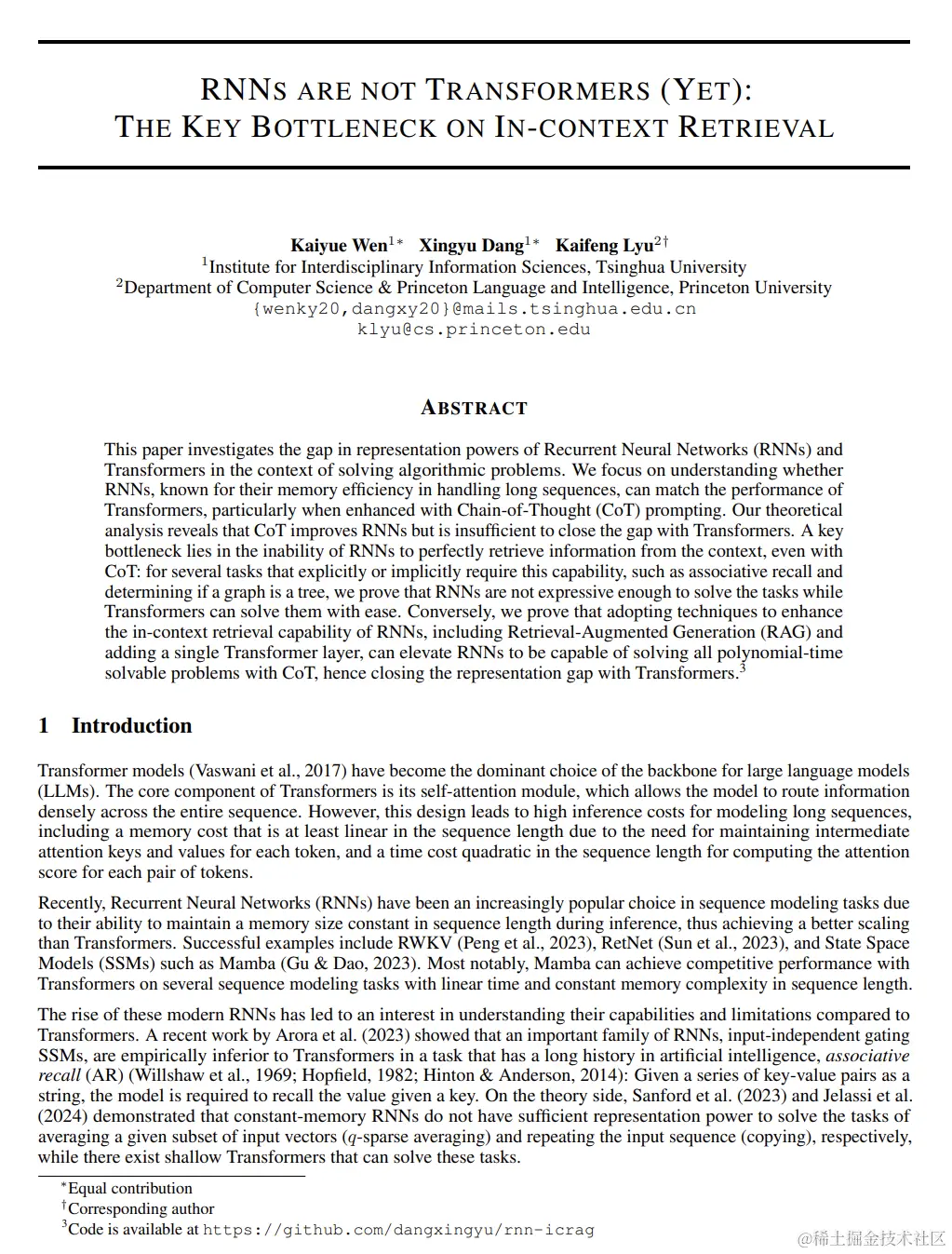 RNNS ARE NOT TRANSFORMERS (YET): THE KEY BOTTLENECK ON IN-CONTEXT RETRIEVAL

Kaiyue Wen$^{1*}$ Xingyu Dang$^{1*}$ Kaifeng Lyu$^{2\dagger}$
$^1$Institute for Interdisciplinary Information Sciences, Tsinghua University
$^2$Department of Computer Science & Princeton Language and Intelligence, Princeton University
{wenky20,dangxy20}@mails.tsinghua.edu.cn
klyu@cs.princeton.edu

ABSTRACT

This paper investigates the gap in representation powers of Recurrent Neural Networks (RNNs) and Transformers in the context of solving algorithmic problems. We focus on understanding whether RNNs, known for their memory efficiency in handling long sequences, can match the performance of Transformers, particularly when enhanced with Chain-of-Thought (CoT) prompting. Our theoretical analysis reveals that CoT improves RNNs but is insufficient to close the gap with Transformers. A key bottleneck lies in the inability of RNNs to perfectly retrieve information from the context, even with CoT: for several tasks that explicitly or implicitly require this capability, such as associative recall and determining if a graph is a tree, we prove that RNNs are not expressive enough to solve the tasks while Transformers can solve them with ease. Conversely, we prove that adopting techniques to enhance the in-context retrieval capability of RNNs, including Retrieval-Augmented Generation (RAG) and adding a single Transformer layer, can elevate RNNs to be capable of solving all polynomial-time solvable problems with CoT, hence closing the representation gap with Transformers.$^3$

1 Introduction

Transformer models (Vaswani et al., 2017) have become the dominant choice of the backbone for large language models (LLMs). The core component of Transformers is its self-attention module, which allows the model to route information densely across the entire sequence. However, this design leads to high inference costs for modeling long sequences, including a memory cost that is at least linear in the sequence length due to the need for maintaining intermediate attention keys and values for each token, and a time cost quadratic in the sequence length for computing the attention score for each pair of tokens.

Recently, Recurrent Neural Networks (RNNs) have been an increasingly popular choice in sequence modeling tasks due to their ability to maintain a memory size constant in sequence length during inference, thus achieving a better scaling than Transformers. Successful examples include RWKV (Peng et al., 2023), RetNet (Sun et al., 2023), and State Space Models (SSMs) such as Mamba (Gu & Dao, 2023). Most notably, Mamba can achieve competitive performance with Transformers on several sequence modeling tasks with linear time and constant memory complexity in sequence length.

The rise of these modern RNNs has led to an interest in understanding their capabilities and limitations compared to Transformers. A recent work by Arora et al. (2023) showed that an important family of RNNs, input-independent gating SSMs, are empirically inferior to Transformers in a task that has a long history in artificial intelligence, associative recall (AR) (Willshaw et al., 1969; Hopfield, 1982; Hinton & Anderson, 2014): Given a series of key-value pairs as a string, the model is required to recall the value given a key. On the theory side, Sanford et al. (2023) and Jelassi et al. (2024) demonstrated that constant-memory RNNs do not have sufficient representation power to solve the tasks of averaging a given subset of input vectors ($q$-sparse averaging) and repeating the input sequence (copying), respectively, while there exist shallow Transformers that can solve these tasks.

$^*$Equal contribution
$^\dagger$Corresponding author
$^3$Code is available at https://github.com/dangxingyu/rnn-icrag

@稀土掘金技术社区